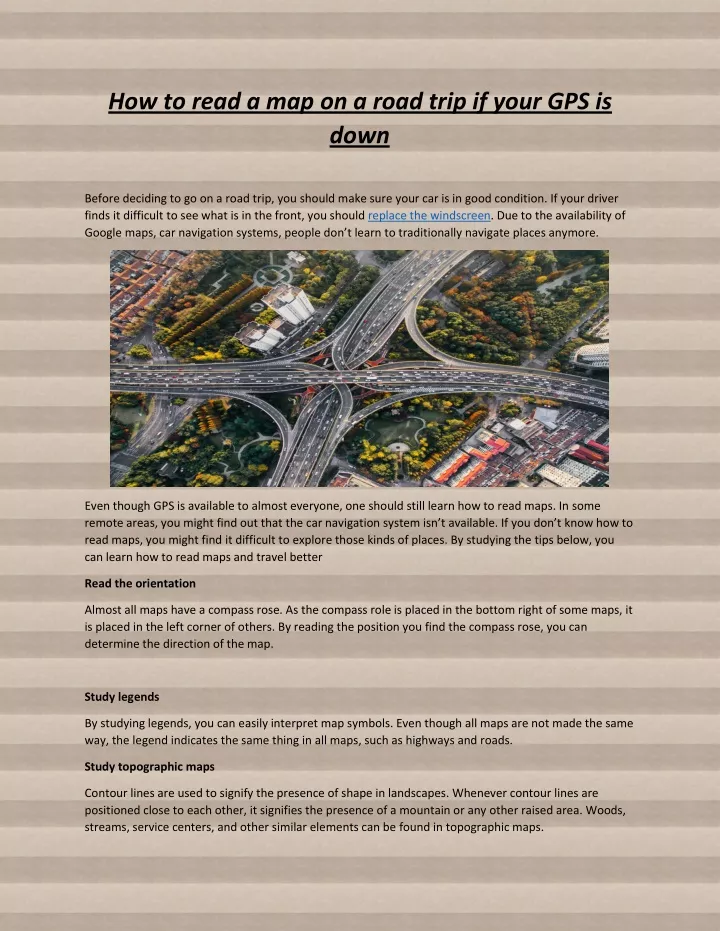 How to read a map on a road trip if your GPS is down

Before deciding to go on a road trip, you should make sure your car is in good condition. If your driver finds it difficult to see what is in the front, you should replace the windscreen. Due to the availability of Google maps, car navigation systems, people don't learn to traditionally navigate places anymore.

Even though GPS is available to almost everyone, one should still learn how to read maps. In some remote areas, you might find out that the car navigation system isn't available. If you don't know how to read maps, you might find it difficult to explore those kinds of places. By studying the tips below, you can learn how to read maps and travel better

Read the orientation

Almost all maps have a compass rose. As the compass role is placed in the bottom right of some maps, it is placed in the left corner of others. By reading the position you find the compass rose, you can determine the direction of the map.

Study legends

By studying legends, you can easily interpret map symbols. Even though all maps are not made the same way, the legend indicates the same thing in all maps, such as highways and roads.

Study topographic maps

Contour lines are used to signify the presence of shape in landscapes. Whenever contour lines are positioned close to each other, it signifies the presence of a mountain or any other raised area. Woods, streams, service centers, and other similar elements can be found in topographic maps.